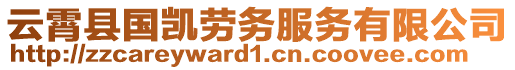 云霄县国凯劳务服务有限公司
http://zzcareyward1.cn.coovee.com